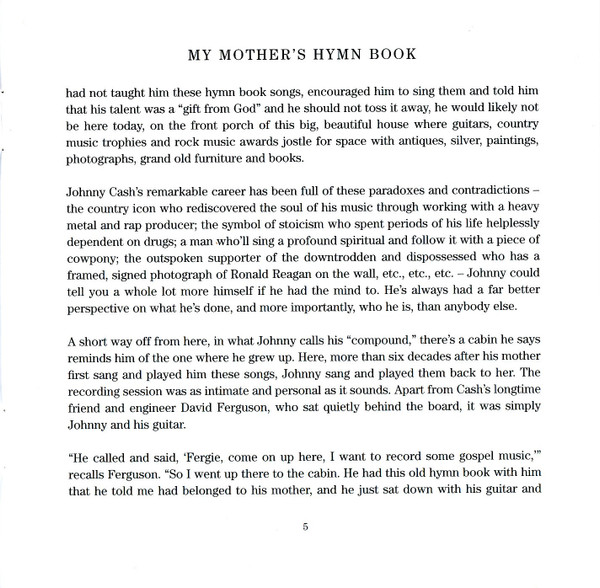 MY MOTHER'S HYMN BOOK

had not taught him these hymn book songs, encouraged him to sing them and told him that his talent was a "gift from God" and he should not toss it away, he would likely not be here today, on the front porch of this big, beautiful house where guitars, country music trophies and rock music awards jostle for space with antiques, silver, paintings, photographs, grand old furniture and books.

Johnny Cash's remarkable career has been full of these paradoxes and contradictions – the country icon who rediscovered the soul of his music through working with a heavy metal and rap producer; the symbol of stoicism who spent periods of his life helplessly dependent on drugs; a man who'll sing a profound spiritual and follow it with a piece of cowpony; the outspoken supporter of the downtrodden and dispossessed who has a framed, signed photograph of Ronald Reagan on the wall, etc., etc., etc. – Johnny could tell you a whole lot more himself if he had the mind to. He's always had a far better perspective on what he's done, and more importantly, who he is, than anybody else.

A short way off from here, in what Johnny calls his "compound," there's a cabin he says reminds him of the one where he grew up. Here, more than six decades after his mother first sang and played him these songs, Johnny sang and played them back to her. The recording session was as intimate and personal as it sounds. Apart from Cash's longtime friend and engineer David Ferguson, who sat quietly behind the board, it was simply Johnny and his guitar.

"He called and said, 'Fergie, come on up here, I want to record some gospel music,'" recalls Ferguson. "So I went up there to the cabin. He had this old hymn book with him that he told me had belonged to his mother, and he just sat down with his guitar and

5